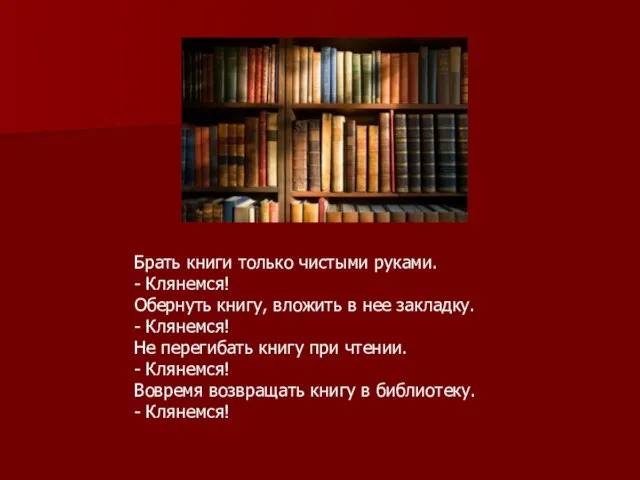 Брать книги только чистыми руками.
- Клянемся!
Обернуть книгу, вложить в нее закладку.
- Клянемся!
Не перегибать книгу при чтении.
- Клянемся!
Вовремя возвращать книгу в библиотеку.
- Клянемся!